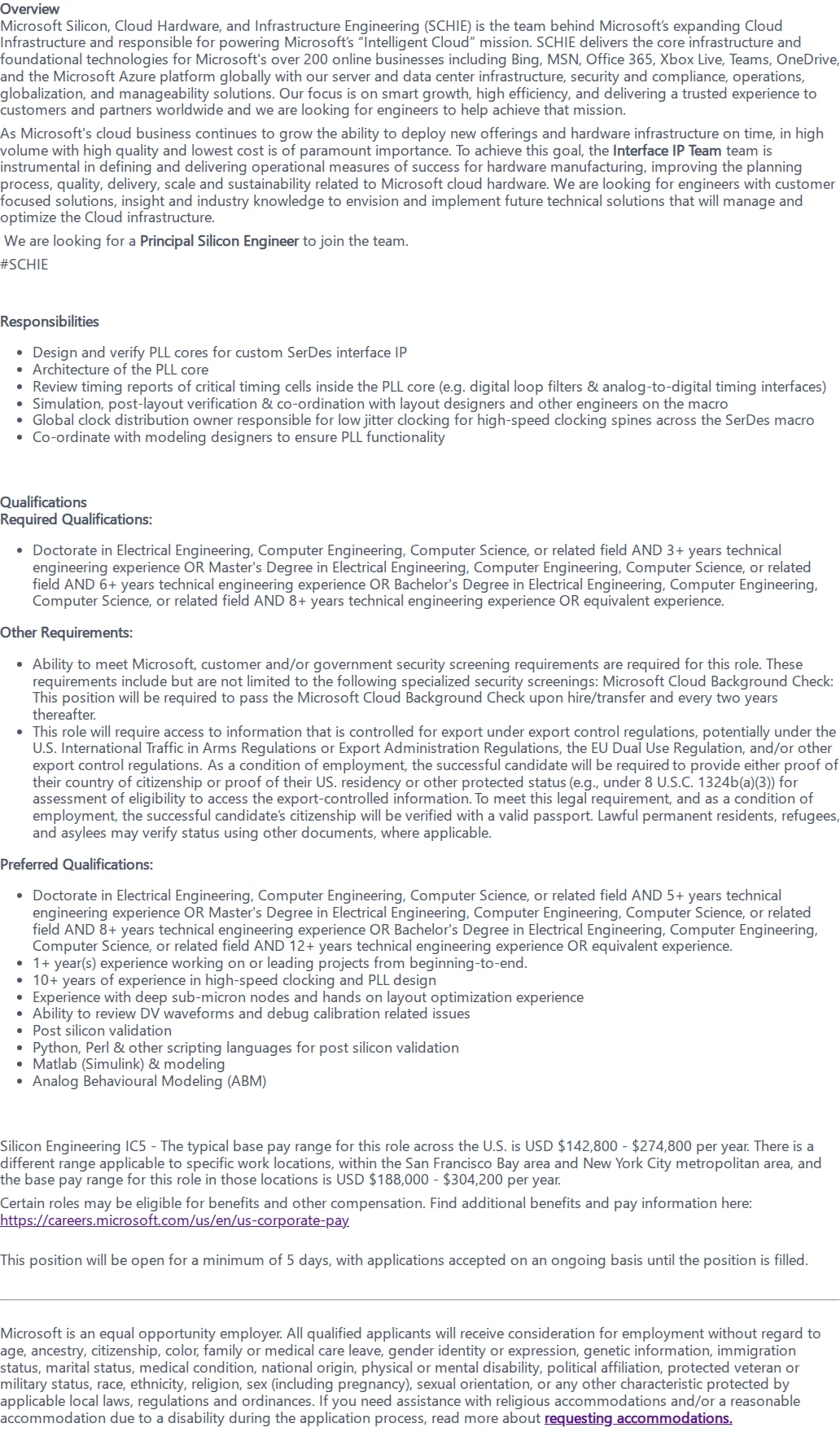 Overview
Microsoft Silicon, Cloud Hardware, and Infrastructure Engineering (SCHIE) is the team behind Microsoft's expanding Cloud Infrastructure and responsible for powering Microsoft's "Intelligent Cloud" mission. SCHIE delivers the core infrastructure and foundational technologies for Microsoft's over 200 online businesses including Bing, MSN, Office 365, Xbox Live, Teams, OneDrive, and the Microsoft Azure platform globally with our server and data center infrastructure, security and compliance, operations, globalization, and manageability solutions. Our focus is on smart growth, high efficiency, and delivering a trusted experience to customers and partners worldwide and we are looking for engineers to help achieve that mission.

As Microsoft's cloud business continues to grow the ability to deploy new offerings and hardware infrastructure on time, in high volume with high quality and lowest cost is of paramount importance. To achieve this goal, the Interface IP Team team is instrumental in defining and delivering operational measures of success for hardware manufacturing, improving the planning process, quality, delivery, scale and sustainability related to Microsoft cloud hardware. We are looking for engineers with customer focused solutions, insight and industry knowledge to envision and implement future technical solutions that will manage and optimize the Cloud infrastructure.

We are looking for a Principal Silicon Engineer to join the team.

#SCHIE

Responsibilities

• Design and verify PLL cores for custom SerDes interface IP
• Architecture of the PLL core
• Review timing reports of critical timing cells inside the PLL core (e.g. digital loop filters & analog-to-digital timing interfaces)
• Simulation, post-layout verification & co-ordination with layout designers and other engineers on the macro
• Global clock distribution owner responsible for low jitter clocking for high-speed clocking spines across the SerDes macro
• Co-ordinate with modeling designers to ensure PLL functionality

Qualifications
Required Qualifications:

• Doctorate in Electrical Engineering, Computer Engineering, Computer Science, or related field AND 3+ years technical engineering experience OR Master's Degree in Electrical Engineering, Computer Engineering, Computer Science, or related field AND 6+ years technical engineering experience OR Bachelor's Degree in Electrical Engineering, Computer Engineering, Computer Science, or related field AND 8+ years technical engineering experience OR equivalent experience.

Other Requirements:

• Ability to meet Microsoft, customer and/or government security screening requirements are required for this role. These requirements include but are not limited to the following specialized security screenings: Microsoft Cloud Background Check: This position will be required to pass the Microsoft Cloud Background Check upon hire/transfer and every two years thereafter.
• This role will require access to information that is controlled for export under export control regulations, potentially under the U.S. International Traffic in Arms Regulations or Export Administration Regulations, the EU Dual Use Regulation, and/or other export control regulations. As a condition of employment, the successful candidate will be required to provide either proof of their country of citizenship or proof of their US. residency or other protected status (e.g., under 8 U.S.C. 1324b(a)(3)) for assessment of eligibility to access the export-controlled information. To meet this legal requirement, and as a condition of employment, the successful candidate's citizenship will be verified with a valid passport. Lawful permanent residents, refugees, and asylees may verify status using other documents, where applicable.

Preferred Qualifications:

• Doctorate in Electrical Engineering, Computer Engineering, Computer Science, or related field AND 5+ years technical engineering experience OR Master's Degree in Electrical Engineering, Computer Engineering, Computer Science, or related field AND 8+ years technical engineering experience OR Bachelor's Degree in Electrical Engineering, Computer Engineering, Computer Science, or related field AND 12+ years technical engineering experience OR equivalent experience.
• 1+ year(s) experience working on or leading projects from beginning-to-end.
• 10+ years of experience in high-speed clocking and PLL design
• Experience with deep sub-micron nodes and hands on layout optimization experience
• Ability to review DV waveforms and debug calibration related issues
• Post silicon validation
• Python, Perl & other scripting languages for post silicon validation
• Matlab (Simulink) & modeling
• Analog Behavioural Modeling (ABM)

Silicon Engineering IC5 - The typical base pay range for this role across the U.S. is USD $142,800 - $274,800 per year. There is a different range applicable to specific work locations, within the San Francisco Bay area and New York City metropolitan area, and the base pay range for this role in those locations is USD $188,000 - $304,200 per year.

Certain roles may be eligible for benefits and other compensation. Find additional benefits and pay information here:
https://careers.microsoft.com/us/en/us-corporate-pay

This position will be open for a minimum of 5 days, with applications accepted on an ongoing basis until the position is filled.

Microsoft is an equal opportunity employer. All qualified applicants will receive consideration for employment without regard to age, ancestry, citizenship, color, family or medical care leave, gender identity or expression, genetic information, immigration status, marital status, medical condition, national origin, physical or mental disability, political affiliation, protected veteran or military status, race, ethnicity, religion, sex (including pregnancy), sexual orientation, or any other characteristic protected by applicable local laws, regulations and ordinances. If you need assistance with religious accommodations and/or a reasonable accommodation due to a disability during the application process, read more about requesting accommodations.